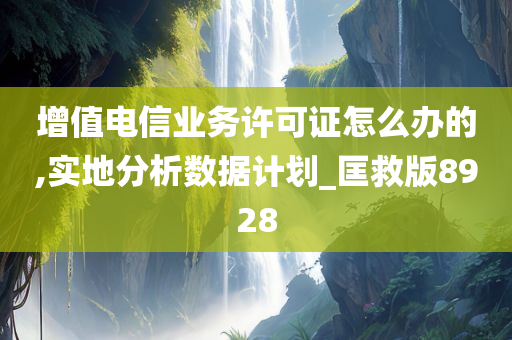 增值电信业务许可证怎么办的,实地分析数据计划_匡救版8928